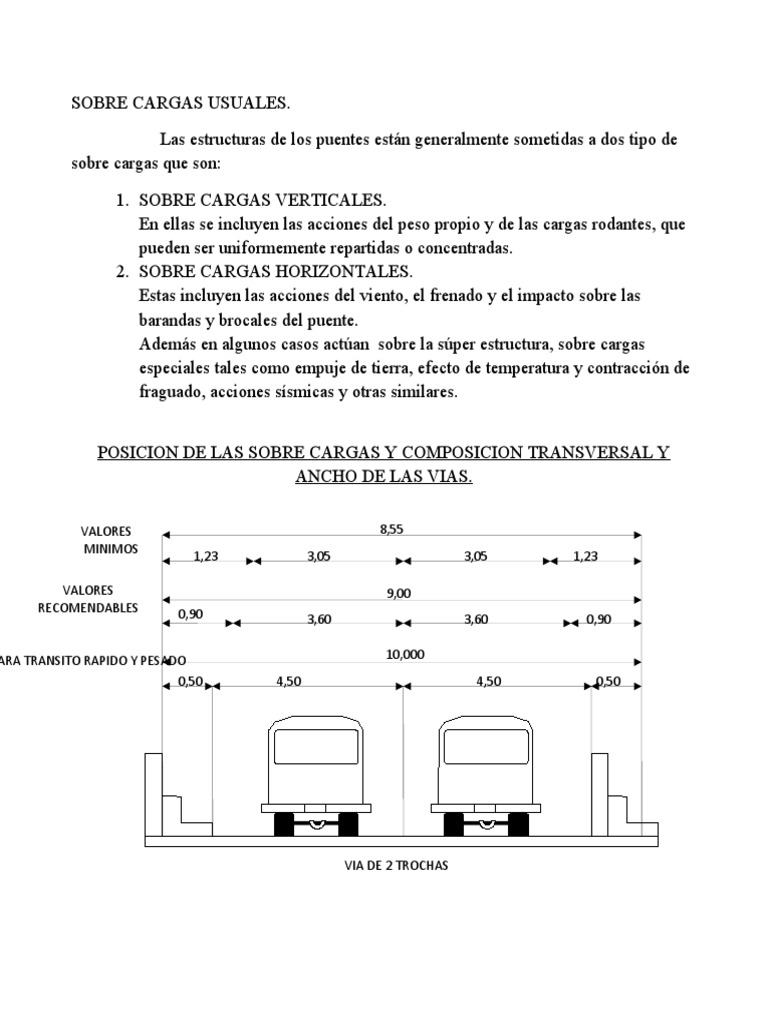 SOBRE CARGAS USUALES.

Las estructuras de los puentes están generalmente sometidas a dos tipo de sobre cargas que son:

1. SOBRE CARGAS VERTICALES.
En ellas se incluyen las acciones del peso propio y de las cargas rodantes, que pueden ser uniformemente repartidas o concentradas.
2. SOBRE CARGAS HORIZONTALES.
Estas incluyen las acciones del viento, el frenado y el impacto sobre las barandas y brocales del puente.
Además en algunos casos actúan sobre la súper estructura, sobre cargas especiales tales como empuje de tierra, efecto de temperatura y contracción de fraguado, acciones sísmicas y otras similares.

POSICION DE LAS SOBRE CARGAS Y COMPOSICION TRANSVERSAL Y ANCHO DE LAS VIAS.

VALORES MINIMOS
8,55
1,23 3,05 3,05 1,23

VALORES RECOMENDABLES
9,00
0,90 3,60 3,60 0,90

ARA TRANSITO RAPIDO Y PESADO
10,000
0,50 4,50 4,50 0,50

VIA DE 2 TROCHAS